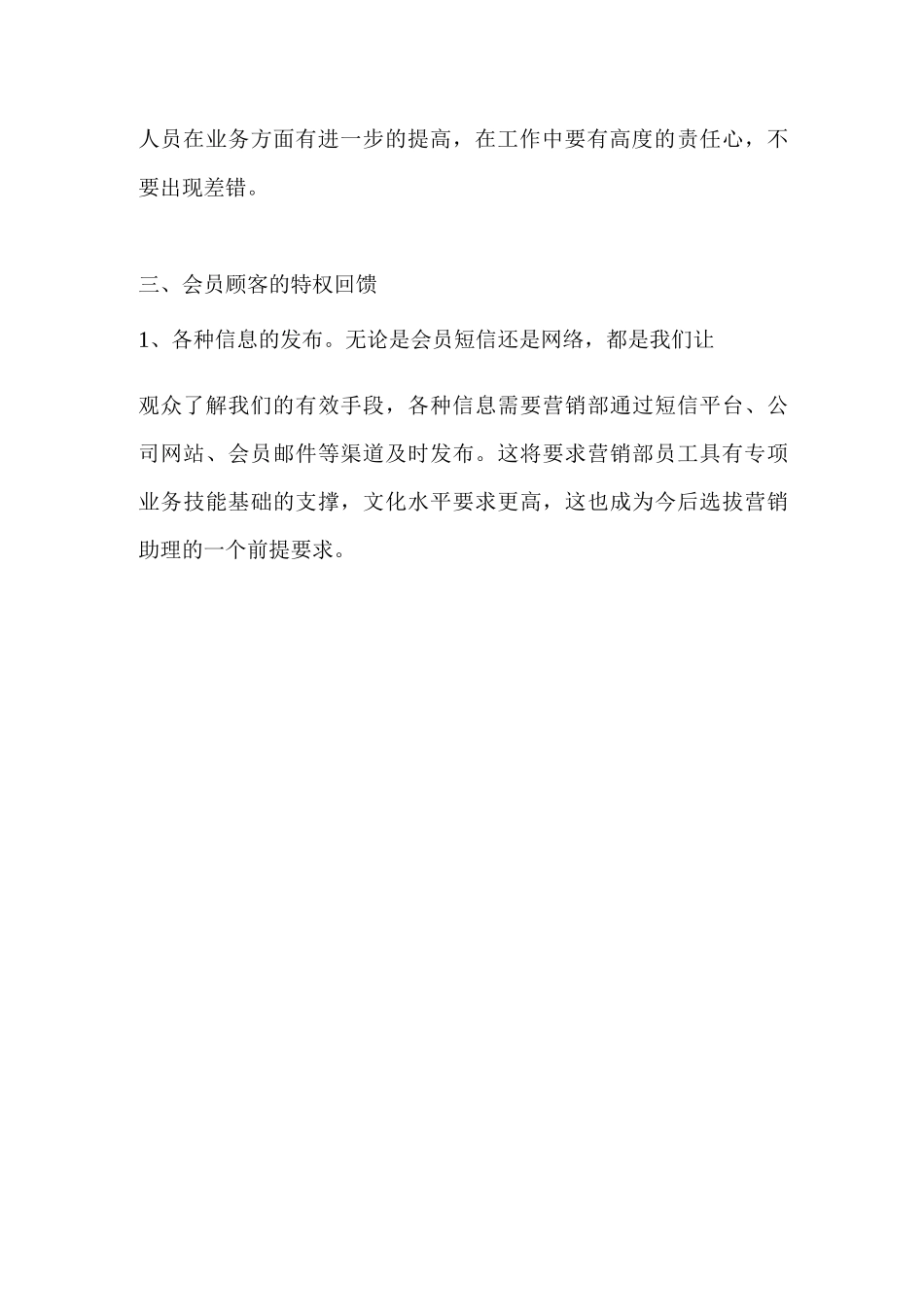 人员在业务方面有进一步的提高，在工作中要有高度的责任心，不要出现差错。

三、会员顾客的特权回馈

1、各种信息的发布。无论是会员短信还是网络，都是我们让

观众了解我们的有效手段，各种信息需要营销部通过短信平台、公司网站、会员邮件等渠道及时发布。这将要求营销部员工具有专项业务技能基础的支撑，文化水平要求更高，这也成为今后选拔营销助理的一个前提要求。